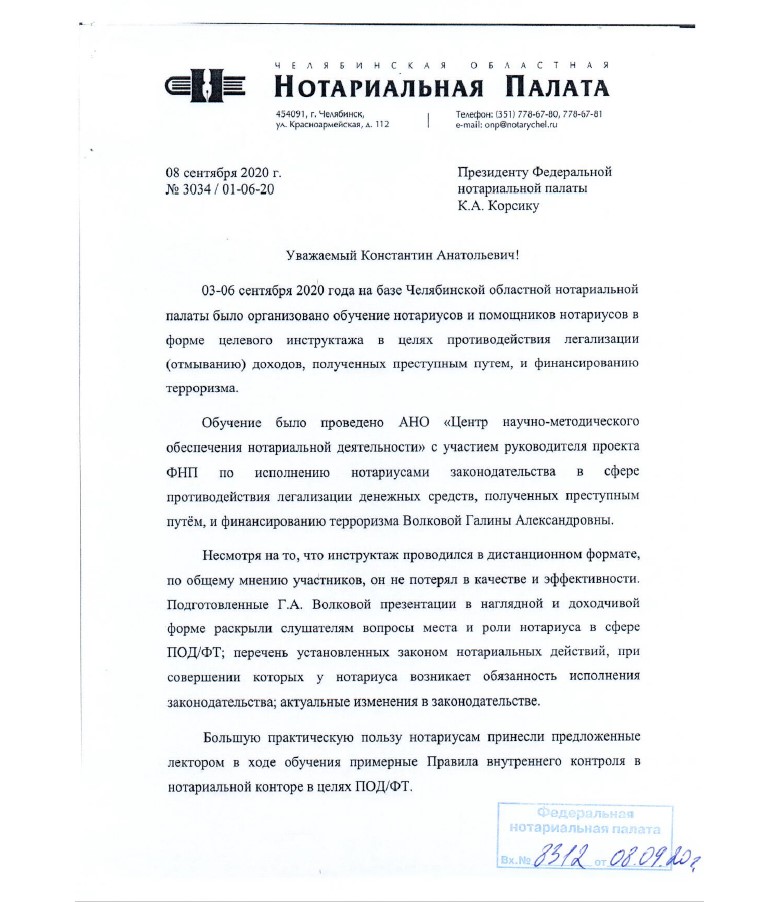 ЧЕЛЯБИНСКАЯ ОБЛАСТНАЯ
НОТАРИАЛЬНАЯ ПАЛАТА

454091, г. Челябинск, ул. Красноармейская, д. 112

Телефон: (351) 778-67-80, 778-67-81
e-mail: onp@notarychel.ru

08 сентября 2020 г.
№ 3034 / 01-06-20

Президенту Федеральной нотариальной палаты
К.А. Корсику

Уважаемый Константин Анатольевич!

03-06 сентября 2020 года на базе Челябинской областной нотариальной палаты было организовано обучение нотариусов и помощников нотариусов в форме целевого инструктажа в целях противодействия легализации (отмыванию) доходов, полученных преступным путем, и финансированию терроризма.

Обучение было проведено АНО «Центр научно-методического обеспечения нотариальной деятельности» с участием руководителя проекта ФНП по исполнению нотариусами законодательства в сфере противодействия легализации денежных средств, полученных преступным путём, и финансированию терроризма Волковой Галины Александровны.

Несмотря на то, что инструктаж проводился в дистанционном формате, по общему мнению участников, он не потерял в качестве и эффективности. Подготовленные Г.А. Волковой презентации в наглядной и доходчивой форме раскрыли слушателям вопросы места и роли нотариуса в сфере ПОД/ФТ; перечень установленных законом нотариальных действий, при совершении которых у нотариуса возникает обязанность исполнения законодательства; актуальные изменения в законодательстве.

Большую практическую пользу нотариусам принесли предложенные лектором в ходе обучения примерные Правила внутреннего контроля в нотариальной конторе в целях ПОД/ФТ.

Федеральная нотариальная палата
Вх.№ 8312 от 08.09.20г